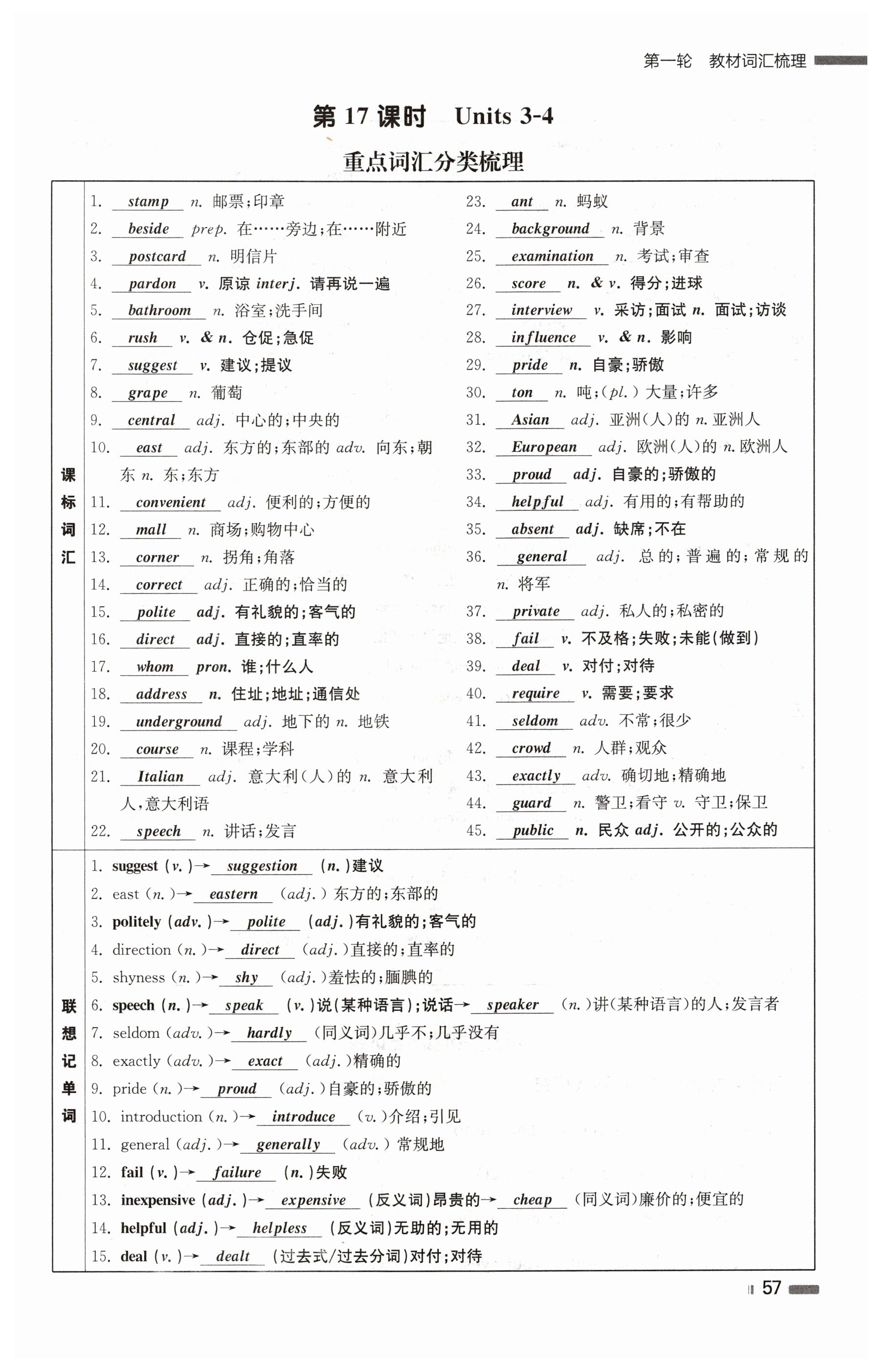 第一轮 教材词汇梳理

第 17 课时 Units 3-4

重点词汇分类梳理

课标词汇

1. stamp n. 邮票;印章
2. beside prep. 在……旁边;在……附近
3. postcard n. 明信片
4. pardon v. 原谅 interj. 请再说一遍
5. bathroom n. 浴室;洗手间
6. rush v. & n. 仓促;急促
7. suggest v. 建议;提议
8. grape n. 葡萄
9. central adj. 中心的;中央的
10. east adj. 东方的;东部的 adv. 向东;朝东 n. 东;东方
11. convenient adj. 便利的;方便的
12. mall n. 商场;购物中心
13. corner n. 拐角;角落
14. correct adj. 正确的;恰当的
15. polite adj. 有礼貌的;客气的
16. direct adj. 直接的;直率的
17. whom pron. 谁;什么人
18. address n. 住址;地址;通信处
19. underground adj. 地下的 n. 地铁
20. course n. 课程;学科
21. Italian adj. 意大利(人)的 n. 意大利人,意大利语
22. speech n. 讲话;发言

23. ant n. 蚂蚁
24. background n. 背景
25. examination n. 考试;审查
26. score n. & v. 得分;进球
27. interview v. 采访;面试 n. 面试;访谈
28. influence v. & n. 影响
29. pride n. 自豪;骄傲
30. ton n. 吨;(pl.)大量;许多
31. Asian adj. 亚洲(人)的 n. 亚洲人
32. European adj. 欧洲(人)的 n. 欧洲人
33. proud adj. 自豪的;骄傲的
34. helpful adj. 有用的;有帮助的
35. absent adj. 缺席;不在
36. general adj. 总的;普遍的;常规的 n. 将军
37. private adj. 私人的;私密的
38. fail v. 不及格;失败;未能(做到)
39. deal v. 对付;对待
40. require v. 需要;要求
41. seldom adv. 不常;很少
42. crowd n. 人群;观众
43. exactly adv. 确切地;精确地
44. guard n. 警卫;看守 v. 守卫;保卫
45. public n. 民众 adj. 公开的;公众的

联想记单词

1. suggest (v.)→ suggestion (n.)建议
2. east (n.)→ eastern (adj.)东方的;东部的
3. politely (adv.)→ polite (adj.)有礼貌的;客气的
4. direction (n.)→ direct (adj.)直接的;直率的
5. shyness (n.)→ shy (adj.)羞怯的;腼腆的
6. speech (n.)→ speak (v.)说(某种语言);说话→ speaker (n.)讲(某种语言)的人;发言者
7. seldom (adv.)→ hardly (同义词)几乎不;几乎没有
8. exactly (adv.)→ exact (adj.)精确的
9. pride (n.)→ proud (adj.)自豪的;骄傲的
10. introduction (n.)→ introduce (v.)介绍;引见
11. general (adj.)→ generally (adv.)常规地
12. fail (v.)→ failure (n.)失败
13. inexpensive (adj.)→ expensive (反义词)昂贵的→ cheap (同义词)廉价的;便宜的
14. helpful (adj.)→ helpless (反义词)无助的;无用的
15. deal (v.)→ dealt (过去式/过去分词)对付;对待

57